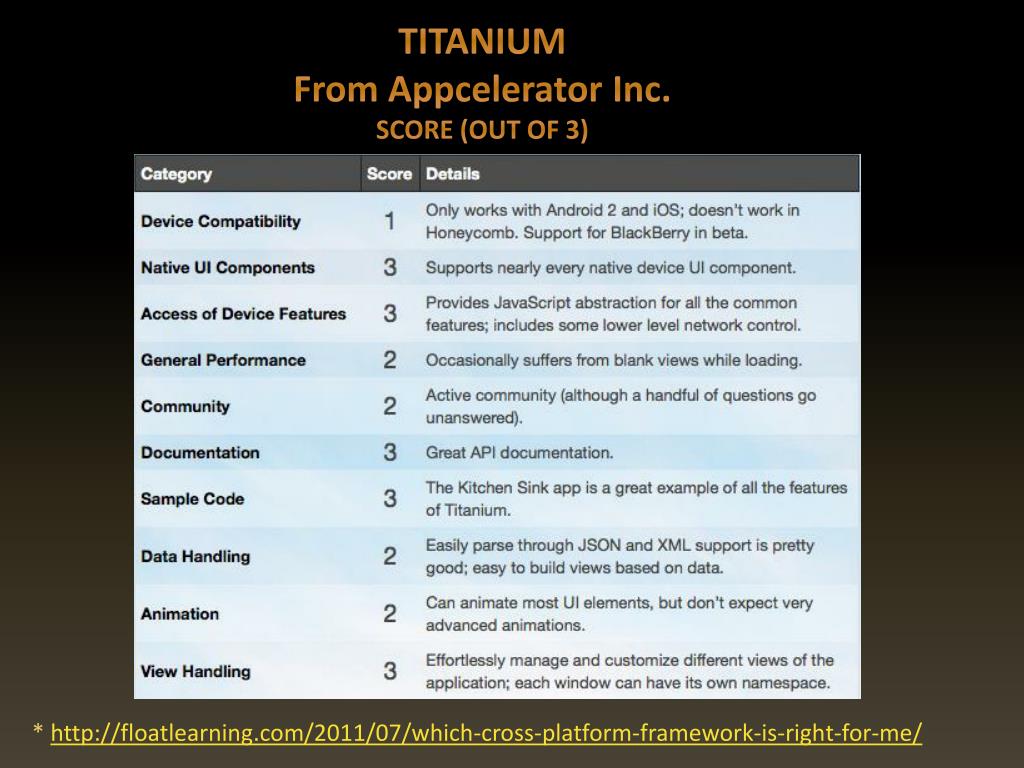 TITANIUM
From Appcelerator Inc.
SCORE (OUT OF 3)

| Category | Score | Details |
|---|---|---|
| Device Compatibility | 1 | Only works with Android 2 and iOS; doesn't work in Honeycomb. Support for BlackBerry in beta. |
| Native UI Components | 3 | Supports nearly every native device UI component. |
| Access of Device Features | 3 | Provides JavaScript abstraction for all the common features; includes some lower level network control. |
| General Performance | 2 | Occasionally suffers from blank views while loading. |
| Community | 2 | Active community (although a handful of questions go unanswered). |
| Documentation | 3 | Great API documentation. |
| Sample Code | 3 | The Kitchen Sink app is a great example of all the features of Titanium. |
| Data Handling | 2 | Easily parse through JSON and XML support is pretty good; easy to build views based on data. |
| Animation | 2 | Can animate most UI elements, but don't expect very advanced animations. |
| View Handling | 3 | Effortlessly manage and customize different views of the application; each window can have its own namespace. |

* http://floatlearning.com/2011/07/which-cross-platform-framework-is-right-for-me/